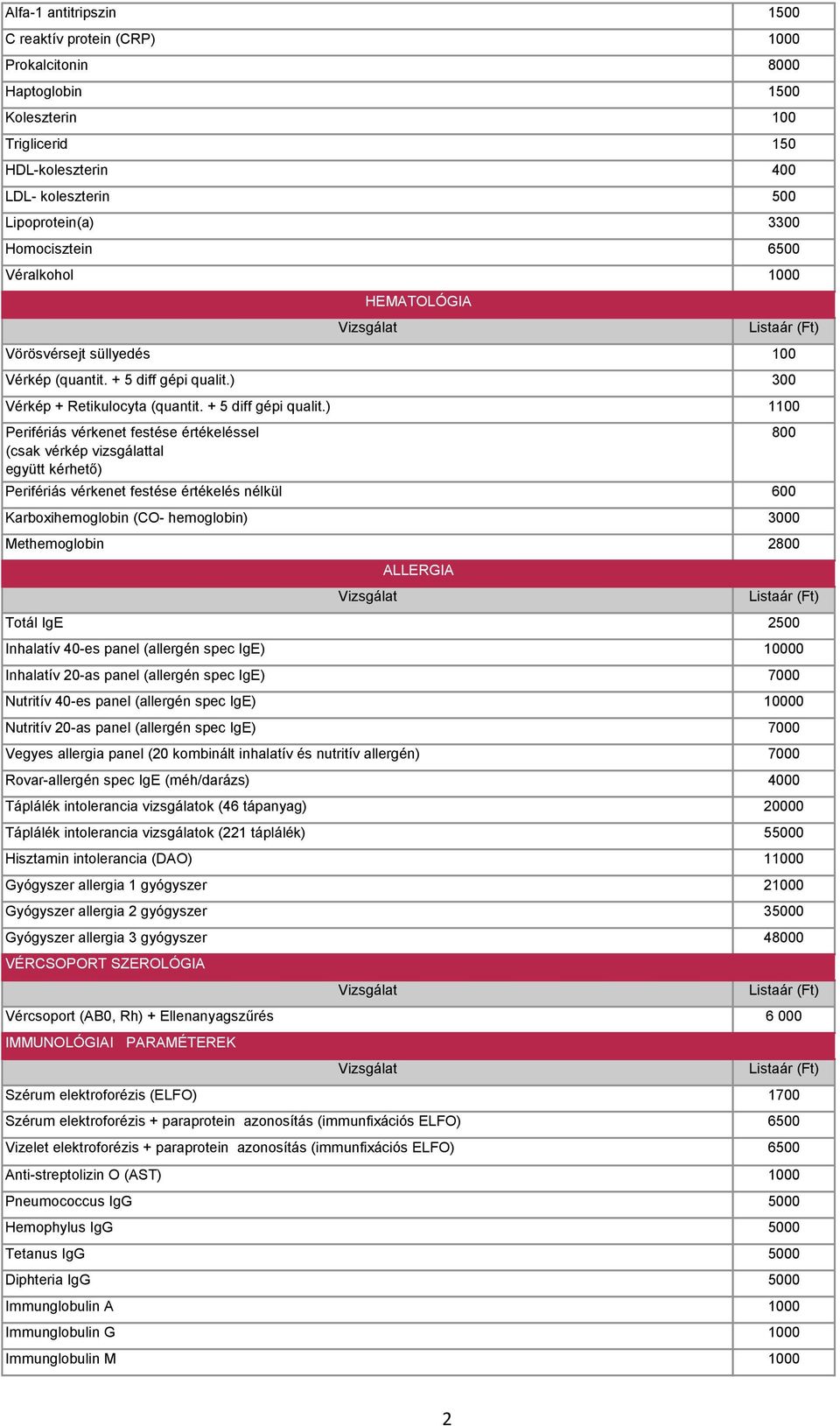 | | |
|---|---|
| Alfa-1 antitripszin | 1500 |
| C reaktív protein (CRP) | 1000 |
| Prokalcitonin | 8000 |
| Haptoglobin | 1500 |
| Koleszterin | 100 |
| Triglicerid | 150 |
| HDL-koleszterin | 400 |
| LDL- koleszterin | 500 |
| Lipoprotein(a) | 3300 |
| Homocisztein | 6500 |
| Véralkohol | 1000 |
| HEMATOLÓGIA | |
| Vizsgálat | Listaár (Ft) |
| Vörösvérsejt süllyedés | 100 |
| Vérkép (quantit. + 5 diff gépi qualit.) | 300 |
| Vérkép + Retikulocyta (quantit. + 5 diff gépi qualit.) | 1100 |
| Perifériás vérkenet festése értékeléssel (csak vérkép vizsgálattal együtt kérhető) | 800 |
| Perifériás vérkenet festése értékelés nélkül | 600 |
| Karboxihemoglobin (CO- hemoglobin) | 3000 |
| Methemoglobin | 2800 |
| ALLERGIA | |
| Vizsgálat | Listaár (Ft) |
| Totál IgE | 2500 |
| Inhalatív 40-es panel (allergén spec IgE) | 10000 |
| Inhalatív 20-as panel (allergén spec IgE) | 7000 |
| Nutritív 40-es panel (allergén spec IgE) | 10000 |
| Nutritív 20-as panel (allergén spec IgE) | 7000 |
| Vegyes allergia panel (20 kombinált inhalatív és nutritív allergén) | 7000 |
| Rovar-allergén spec IgE (méh/darázs) | 4000 |
| Táplálék intolerancia vizsgálatok (46 tápanyag) | 20000 |
| Táplálék intolerancia vizsgálatok (221 táplálék) | 55000 |
| Hisztamin intolerancia (DAO) | 11000 |
| Gyógyszer allergia 1 gyógyszer | 21000 |
| Gyógyszer allergia 2 gyógyszer | 35000 |
| Gyógyszer allergia 3 gyógyszer | 48000 |
| VÉRCSOPORT SZEROLÓGIA | |
| Vizsgálat | Listaár (Ft) |
| Vércsoport (AB0, Rh) + Ellenanyagszűrés | 6 000 |
| IMMUNOLÓGIAI PARAMÉTEREK | |
| Vizsgálat | Listaár (Ft) |
| Szérum elektroforézis (ELFO) | 1700 |
| Szérum elektroforézis + paraprotein azonosítás (immunfixációs ELFO) | 6500 |
| Vizelet elektroforézis + paraprotein azonosítás (immunfixációs ELFO) | 6500 |
| Anti-streptolizin O (AST) | 1000 |
| Pneumococcus IgG | 5000 |
| Hemophylus IgG | 5000 |
| Tetanus IgG | 5000 |
| Diphteria IgG | 5000 |
| Immunglobulin A | 1000 |
| Immunglobulin G | 1000 |
| Immunglobulin M | 1000 |

2